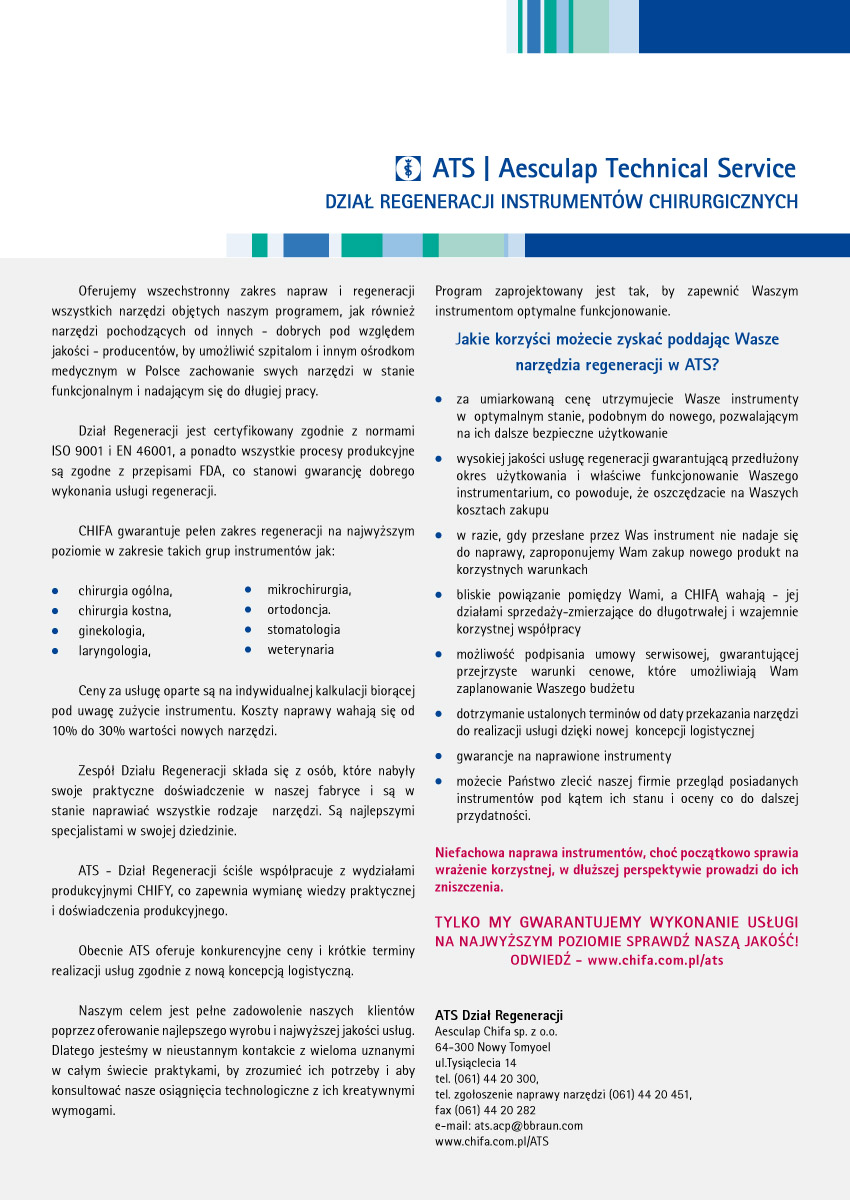 ATS | Aesculap Technical Service
DZIAŁ REGENERACJI INSTRUMENTÓW CHIRURGICZNYCH

Oferujemy wszechstronny zakres napraw i regeneracji wszystkich narzędzi objętych naszym programem, jak również narzędzi pochodzących od innych - dobrych pod względem jakości - producentów, by umożliwić szpitalom i innym ośrodkom medycznym w Polsce zachowanie swych narzędzi w stanie funkcjonalnym i nadającym się do długiej pracy.

Dział Regeneracji jest certyfikowany zgodnie z normami ISO 9001 i EN 46001, a ponadto wszystkie procesy produkcyjne są zgodne z przepisami FDA, co stanowi gwarancję dobrego wykonania usługi regeneracji.

CHIFA gwarantuje pełen zakres regeneracji na najwyższym poziomie w zakresie takich grup instrumentów jak:

- chirurgia ogólna,
- chirurgia kostna,
- ginekologia,
- laryngologia,
- mikrochirurgia,
- ortodoncja.
- stomatologia
- weterynaria

Ceny za usługę oparte są na indywidualnej kalkulacji biorącej pod uwagę zużycie instrumentu. Koszty naprawy wahają się od 10% do 30% wartości nowych narzędzi.

Zespół Działu Regeneracji składa się z osób, które nabyły swoje praktyczne doświadczenie w naszej fabryce i są w stanie naprawiać wszystkie rodzaje narzędzi. Są najlepszymi specjalistami w swojej dziedzinie.

ATS - Dział Regeneracji ściśle współpracuje z wydziałami produkcyjnymi CHIFY, co zapewnia wymianę wiedzy praktycznej i doświadczenia produkcyjnego.

Obecnie ATS oferuje konkurencyjne ceny i krótkie terminy realizacji usług zgodnie z nową koncepcją logistyczną.

Naszym celem jest pełne zadowolenie naszych klientów poprzez oferowanie najlepszego wyrobu i najwyższej jakości usług. Dlatego jesteśmy w nieustannym kontakcie z wieloma uznanymi w całym świecie praktykami, by zrozumieć ich potrzeby i aby konsultować nasze osiągnięcia technologiczne z ich kreatywnymi wymogami.

Program zaprojektowany jest tak, by zapewnić Waszym instrumentom optymalne funkcjonowanie.

Jakie korzyści możecie zyskać poddając Wasze narzędzia regeneracji w ATS?

- za umiarkowaną cenę utrzymujecie Wasze instrumenty w optymalnym stanie, podobnym do nowego, pozwalającym na ich dalsze bezpieczne użytkowanie
- wysokiej jakości usługę regeneracji gwarantującą przedłużony okres użytkowania i właściwe funkcjonowanie Waszego instrumentarium, co powoduje, że oszczędzacie na Waszych kosztach zakupu
- w razie, gdy przesłane przez Was instrument nie nadaje się do naprawy, zaproponujemy Wam zakup nowego produkt na korzystnych warunkach
- bliskie powiązanie pomiędzy Wami, a CHIFĄ wahają - jej działami sprzedaży-zmierzające do długotrwałej i wzajemnie korzystnej współpracy
- możliwość podpisania umowy serwisowej, gwarantującej przejrzyste warunki cenowe, które umożliwiają Wam zaplanowanie Waszego budżetu
- dotrzymanie ustalonych terminów od daty przekazania narzędzi do realizacji usługi dzięki nowej koncepcji logistycznej
- gwarancje na naprawione instrumenty
- możecie Państwo zlecić naszej firmie przegląd posiadanych instrumentów pod kątem ich stanu i oceny co do dalszej przydatności.

Niefachowa naprawa instrumentów, choć początkowo sprawia wrażenie korzystnej, w dłuższej perspektywie prowadzi do ich zniszczenia.

TYLKO MY GWARANTUJEMY WYKONANIE USŁUGI NA NAJWYŻSZYM POZIOMIE SPRAWDŹ NASZĄ JAKOŚĆ! ODWIEDŹ - www.chifa.com.pl/ats

ATS Dział Regeneracji
Aesculap Chifa sp. z o.o.
64-300 Nowy Tomyoel
ul.Tysiąclecia 14
tel. (061) 44 20 300,
tel. zgłoszenie naprawy narzędzi (061) 44 20 451,
fax (061) 44 20 282
e-mail: ats.acp@bbraun.com
www.chifa.com.pl/ATS